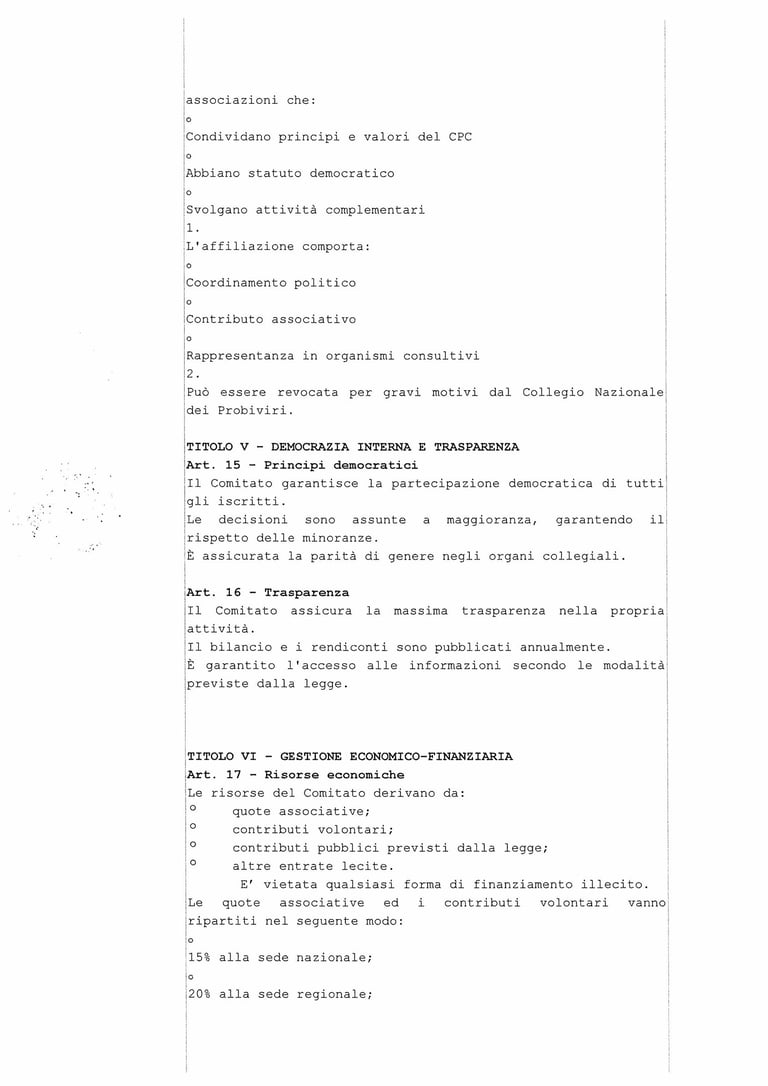 associazioni che:

o

Condividano principi e valori del CPC

o

Abbiano statuto democratico

o

Svolgano attività complementari

1.

L'affiliazione comporta:

o

Coordinamento politico

o

Contributo associativo

o

Rappresentanza in organismi consultivi

2.

Può essere revocata per gravi motivi dal Collegio Nazionale dei Probiviri.

TITOLO V - DEMOCRAZIA INTERNA E TRASPARENZA
Art. 15 - Principi democratici
Il Comitato garantisce la partecipazione democratica di tutti gli iscritti.
Le decisioni sono assunte a maggioranza, garantendo il rispetto delle minoranze.
È assicurata la parità di genere negli organi collegiali.

Art. 16 - Trasparenza
Il Comitato assicura la massima trasparenza nella propria attività.
Il bilancio e i rendiconti sono pubblicati annualmente.
È garantito l'accesso alle informazioni secondo le modalità previste dalla legge.

TITOLO VI - GESTIONE ECONOMICO-FINANZIARIA
Art. 17 - Risorse economiche
Le risorse del Comitato derivano da:
o quote associative;
o contributi volontari;
o contributi pubblici previsti dalla legge;
o altre entrate lecite.
E' vietata qualsiasi forma di finanziamento illecito.
Le quote associative ed i contributi volontari vanno ripartiti nel seguente modo:

o

15% alla sede nazionale;

o

20% alla sede regionale;